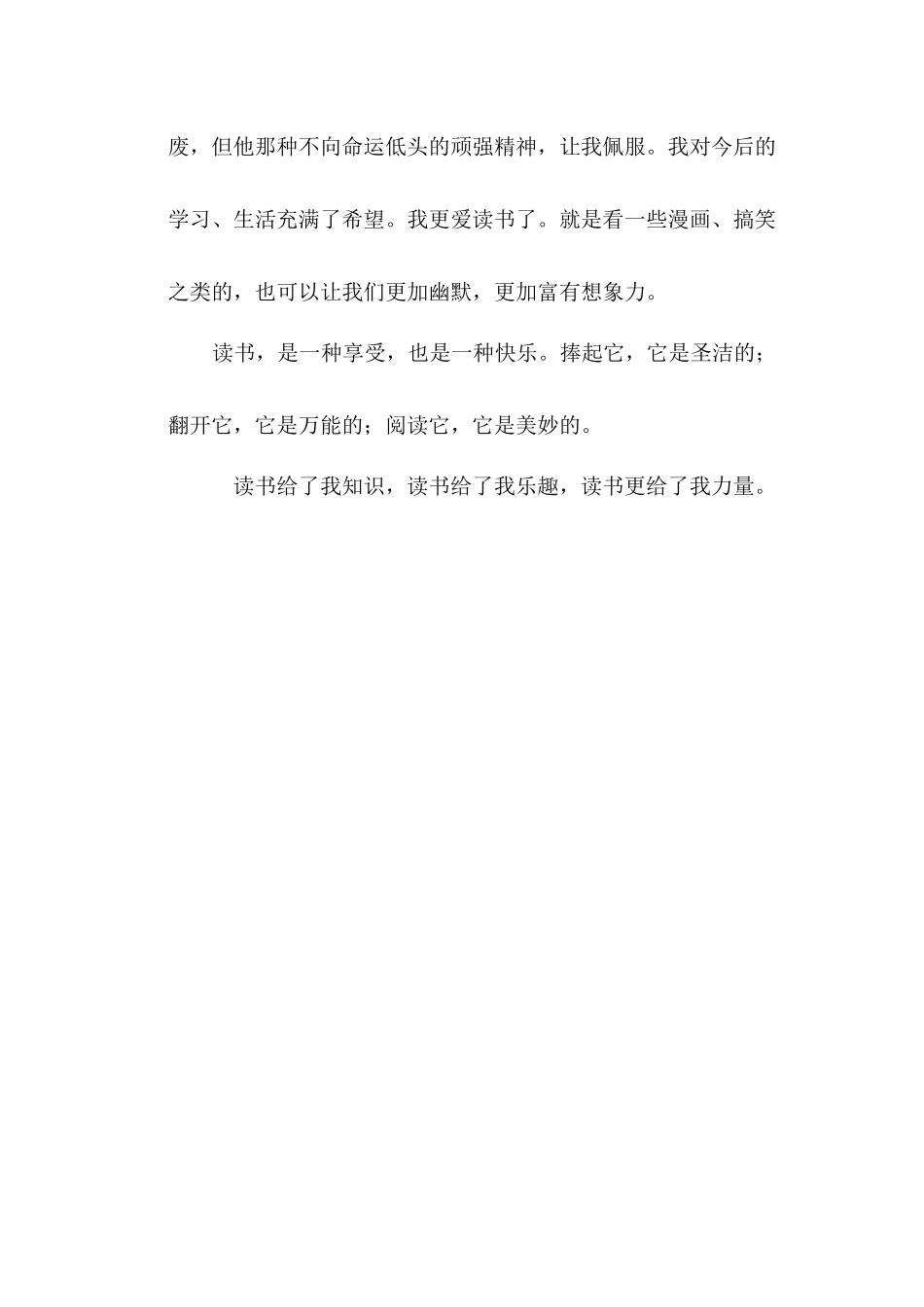 废，但他那种不向命运低头的顽强精神，让我佩服。我对今后的学习、生活充满了希望。我更爱读书了。就是看一些漫画、搞笑之类的，也可以让我们更加幽默，更加富有想象力。

读书，是一种享受，也是一种快乐。捧起它，它是圣洁的；翻开它，它是万能的；阅读它，它是美妙的。

读书给了我知识，读书给了我乐趣，读书更给了我力量。